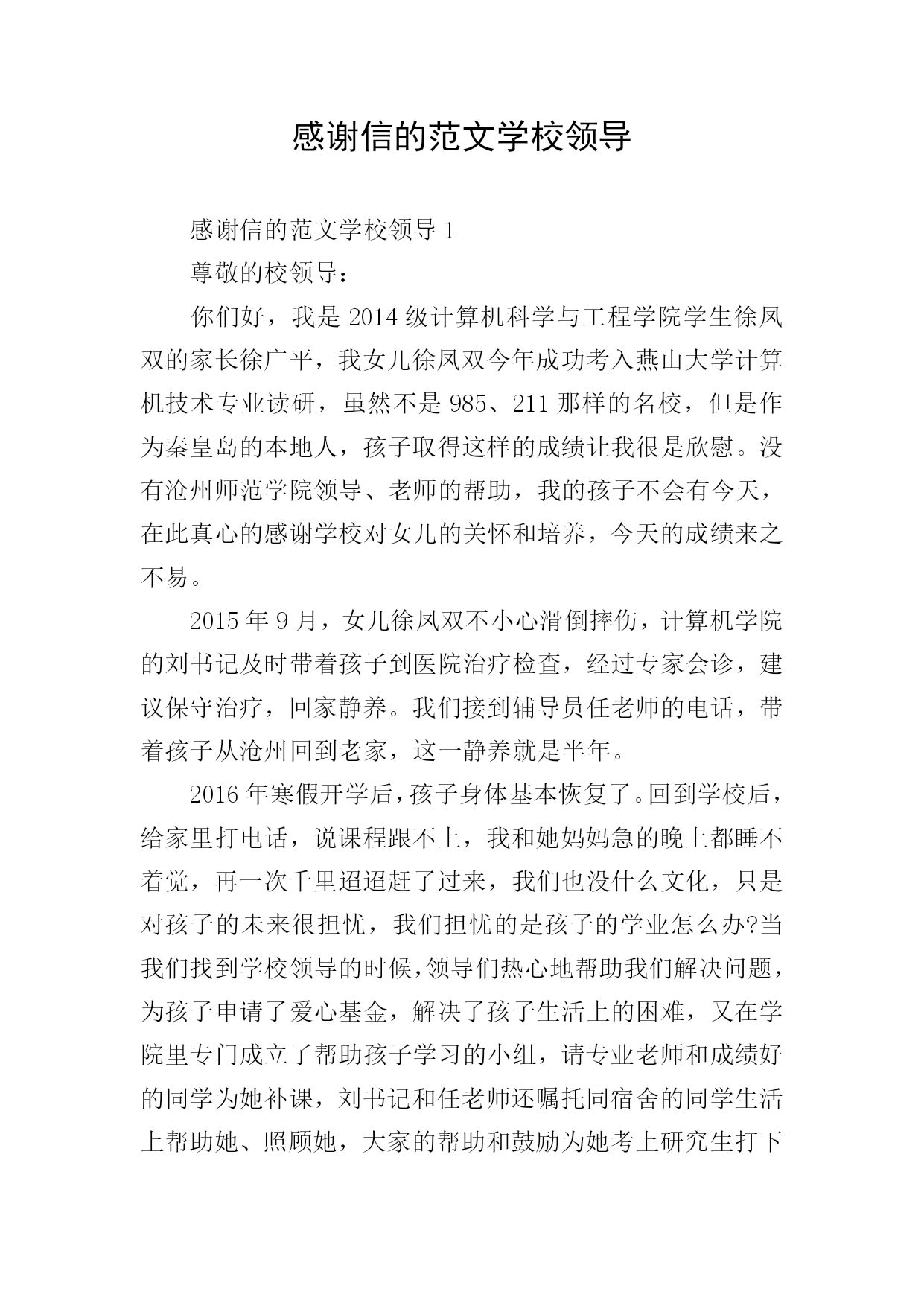 感谢信的范文学校领导

感谢信的范文学校领导 1

尊敬的校领导：

你们好，我是 2014 级计算机科学与工程学院学生徐凤双的家长徐广平，我女儿徐凤双今年成功考入燕山大学计算机技术专业读研，虽然不是 985、211 那样的名校，但是作为秦皇岛的本地人，孩子取得这样的成绩让我很是欣慰。没有沧州师范学院领导、老师的帮助，我的孩子不会有今天，在此真心的感谢学校对女儿的关怀和培养，今天的成绩来之不易。

2015 年 9 月，女儿徐凤双不小心滑倒摔伤，计算机学院的刘书记及时带着孩子到医院治疗检查，经过专家会诊，建议保守治疗，回家静养。我们接到辅导员任老师的电话，带着孩子从沧州回到老家，这一静养就是半年。

2016 年寒假开学后，孩子身体基本恢复了。回到学校后，给家里打电话，说课程跟不上，我和她妈妈急的晚上都睡不着觉，再一次千里迢迢赶了过来，我们也没什么文化，只是对孩子的未来很担忧，我们担忧的是孩子的学业怎么办?当我们找到学校领导的时候，领导们热心地帮助我们解决问题，为孩子申请了爱心基金，解决了孩子生活上的困难，又在学院里专门成立了帮助孩子学习的小组，请专业老师和成绩好的同学为她补课，刘书记和任老师还嘱托同宿舍的同学生活上帮助她、照顾她，大家的帮助和鼓励为她考上研究生打下